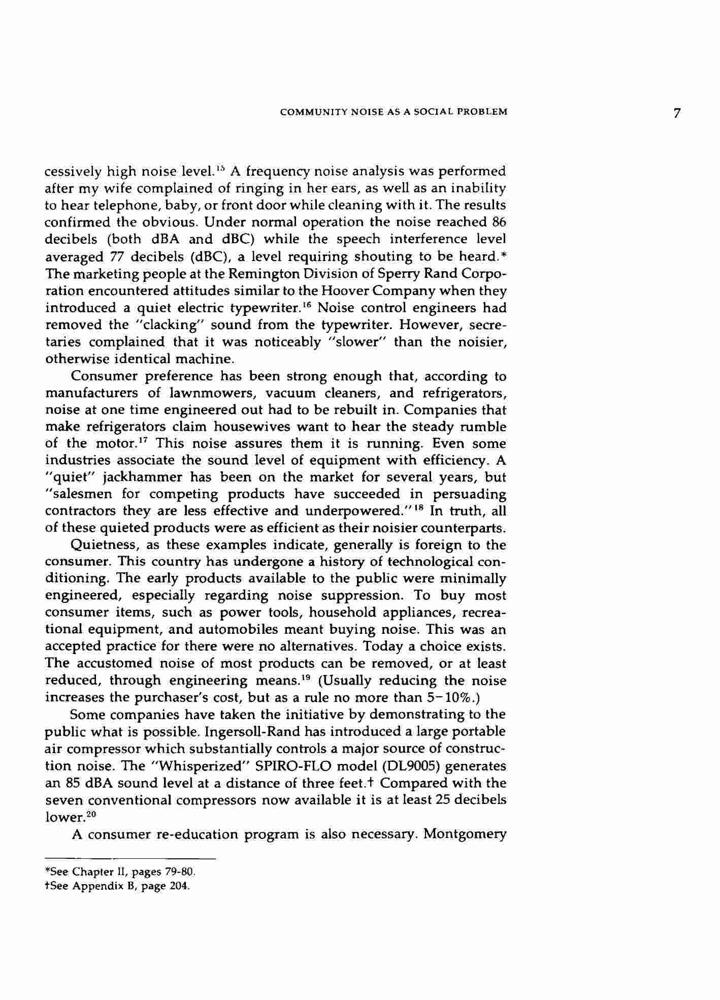 COMMUNITY NOISE AS A SOCIAL PROBLEM 7

cessively high noise level.$^{15}$ A frequency noise analysis was performed after my wife complained of ringing in her ears, as well as an inability to hear telephone, baby, or front door while cleaning with it. The results confirmed the obvious. Under normal operation the noise reached 86 decibels (both dBA and dBC) while the speech interference level averaged 77 decibels (dBC), a level requiring shouting to be heard.* The marketing people at the Remington Division of Sperry Rand Corporation encountered attitudes similar to the Hoover Company when they introduced a quiet electric typewriter.$^{16}$ Noise control engineers had removed the "clacking" sound from the typewriter. However, secretaries complained that it was noticeably "slower" than the noisier, otherwise identical machine.

Consumer preference has been strong enough that, according to manufacturers of lawnmowers, vacuum cleaners, and refrigerators, noise at one time engineered out had to be rebuilt in. Companies that make refrigerators claim housewives want to hear the steady rumble of the motor.$^{17}$ This noise assures them it is running. Even some industries associate the sound level of equipment with efficiency. A "quiet" jackhammer has been on the market for several years, but "salesmen for competing products have succeeded in persuading contractors they are less effective and underpowered."$^{18}$ In truth, all of these quieted products were as efficient as their noisier counterparts.

Quietness, as these examples indicate, generally is foreign to the consumer. This country has undergone a history of technological conditioning. The early products available to the public were minimally engineered, especially regarding noise suppression. To buy most consumer items, such as power tools, household appliances, recreational equipment, and automobiles meant buying noise. This was an accepted practice for there were no alternatives. Today a choice exists. The accustomed noise of most products can be removed, or at least reduced, through engineering means.$^{19}$ (Usually reducing the noise increases the purchaser's cost, but as a rule no more than 5–10%.)

Some companies have taken the initiative by demonstrating to the public what is possible. Ingersoll-Rand has introduced a large portable air compressor which substantially controls a major source of construction noise. The "Whisperized" SPIRO-FLO model (DL9005) generates an 85 dBA sound level at a distance of three feet.† Compared with the seven conventional compressors now available it is at least 25 decibels lower.$^{20}$

A consumer re-education program is also necessary. Montgomery

*See Chapter II, pages 79-80.
†See Appendix B, page 204.